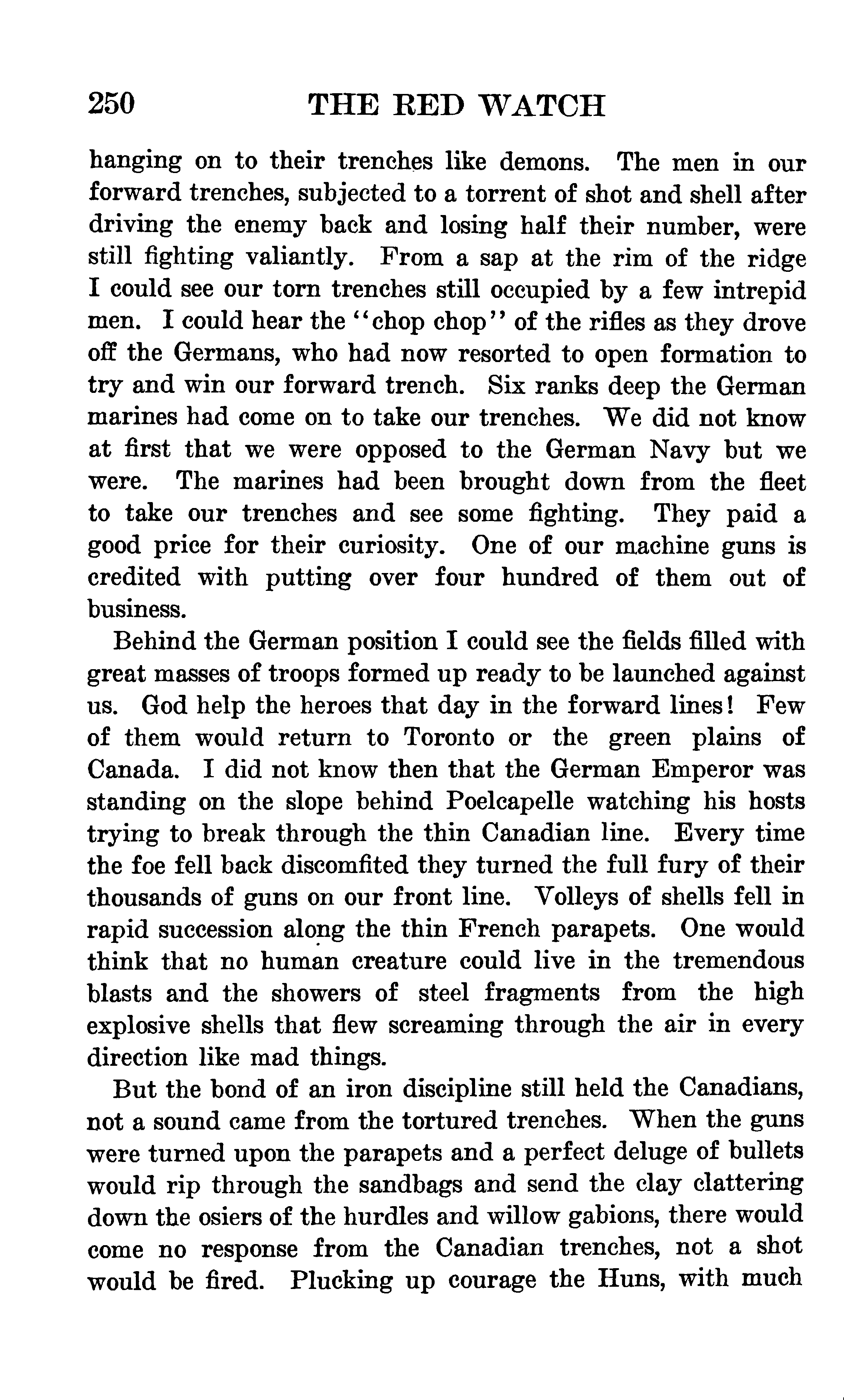 250 THE RED WATCH

hanging on to their trenches like demons. The men in our forward trenches, subjected to a torrent of shot and shell after driving the enemy back and losing half their number, were still fighting valiantly. From a sap at the rim of the ridge I could see our torn trenches still occupied by a few intrepid men. I could hear the "chop chop" of the rifles as they drove off the Germans, who had now resorted to open formation to try and win our forward trench. Six ranks deep the German marines had come on to take our trenches. We did not know at first that we were opposed to the German Navy but we were. The marines had been brought down from the fleet to take our trenches and see some fighting. They paid a good price for their curiosity. One of our machine guns is credited with putting over four hundred of them out of business.

Behind the German position I could see the fields filled with great masses of troops formed up ready to be launched against us. God help the heroes that day in the forward lines! Few of them would return to Toronto or the green plains of Canada. I did not know then that the German Emperor was standing on the slope behind Poelcapelle watching his hosts trying to break through the thin Canadian line. Every time the foe fell back discomfited they turned the full fury of their thousands of guns on our front line. Volleys of shells fell in rapid succession along the thin French parapets. One would think that no human creature could live in the tremendous blasts and the showers of steel fragments from the high explosive shells that flew screaming through the air in every direction like mad things.

But the bond of an iron discipline still held the Canadians, not a sound came from the tortured trenches. When the guns were turned upon the parapets and a perfect deluge of bullets would rip through the sandbags and send the clay clattering down the osiers of the hurdles and willow gabions, there would come no response from the Canadian trenches, not a shot would be fired. Plucking up courage the Huns, with much